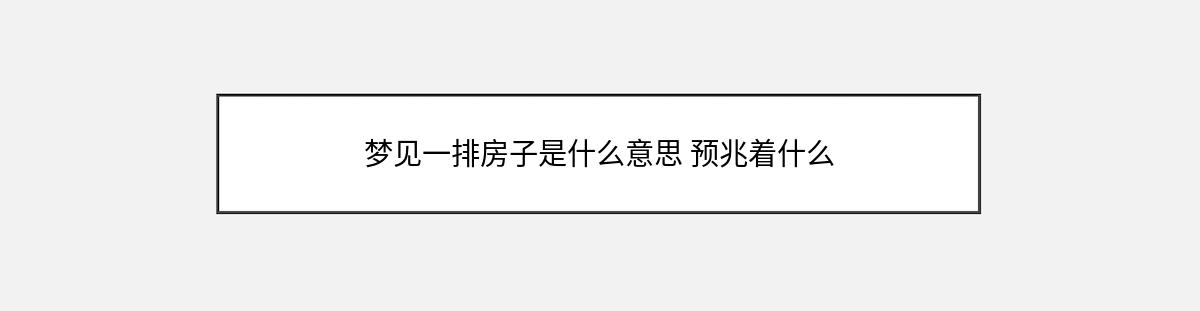 梦见一排房子是什么意思 预兆着什么